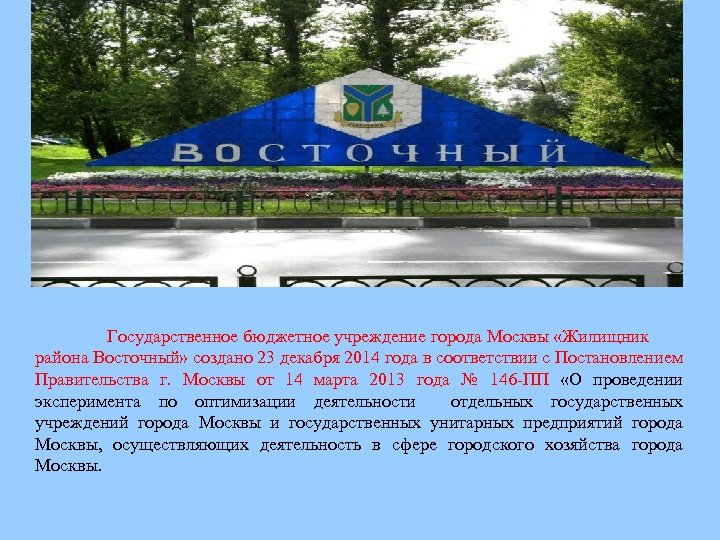 ВОСТОЧНЫЙ

Государственное бюджетное учреждение города Москвы «Жилищник района Восточный» создано 23 декабря 2014 года в соответствии с Постановлением Правительства г. Москвы от 14 марта 2013 года № 146-ПП «О проведении эксперимента по оптимизации деятельности отдельных государственных учреждений города Москвы и государственных унитарных предприятий города Москвы, осуществляющих деятельность в сфере городского хозяйства города Москвы.